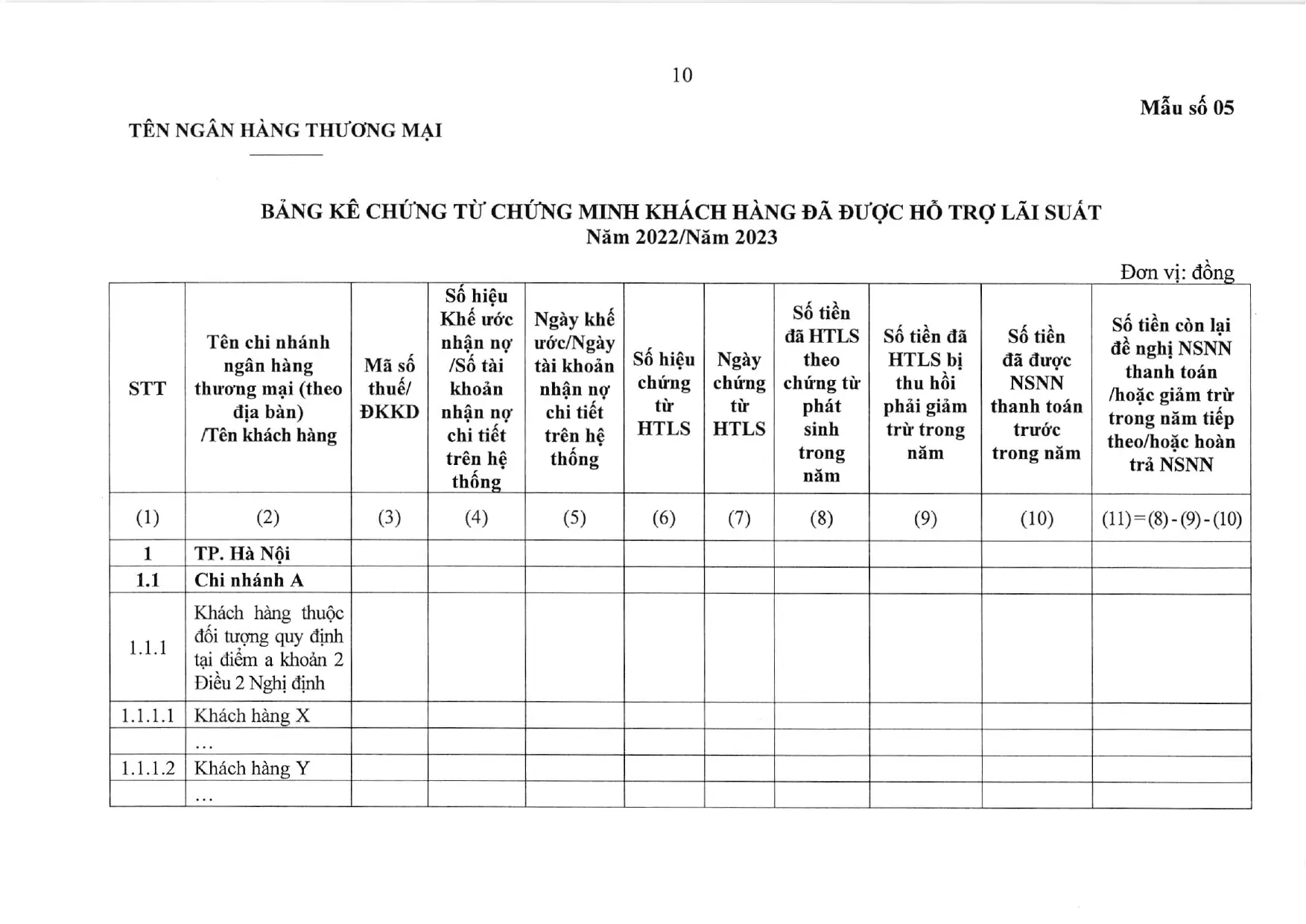 10

Mẫu số 05

TÊN NGÂN HÀNG THƯƠNG MẠI

BẢNG KÊ CHỨNG TỪ CHỨNG MINH KHÁCH HÀNG ĐÃ ĐƯỢC HỖ TRỢ LÃI SUẤT
Năm 2022/Năm 2023

Đơn vị: đồng

| STT | Tên chi nhánh ngân hàng thương mại (theo địa bàn) /Tên khách hàng | Mã số thuế/ ĐKKD | Số hiệu Khế ước nhận nợ /Số tài khoản nhận nợ chi tiết trên hệ thống | Ngày khế ước/Ngày tài khoản nhận nợ chi tiết trên hệ thống | Số hiệu chứng từ HTLS | Ngày chứng từ HTLS | Số tiền đã HTLS theo chứng từ phát sinh trong năm | Số tiền đã HTLS bị thu hồi phải giảm trừ trong năm | Số tiền đã được NSNN thanh toán trước trong năm | Số tiền còn lại đề nghị NSNN thanh toán /hoặc giảm trừ trong năm tiếp theo/hoặc hoàn trả NSNN |
|---|---|---|---|---|---|---|---|---|---|---|
| (1) | (2) | (3) | (4) | (5) | (6) | (7) | (8) | (9) | (10) | (11)=(8)-(9)-(10) |
| 1 | TP. Hà Nội | | | | | | | | | |
| 1.1 | Chi nhánh A | | | | | | | | | |
| 1.1.1 | Khách hàng thuộc đối tượng quy định tại điểm a khoản 2 Điều 2 Nghị định | | | | | | | | | |
| 1.1.1.1 | Khách hàng X | | | | | | | | | |
| | ... | | | | | | | | | |
| 1.1.1.2 | Khách hàng Y | | | | | | | | | |
| | ... | | | | | | | | | |